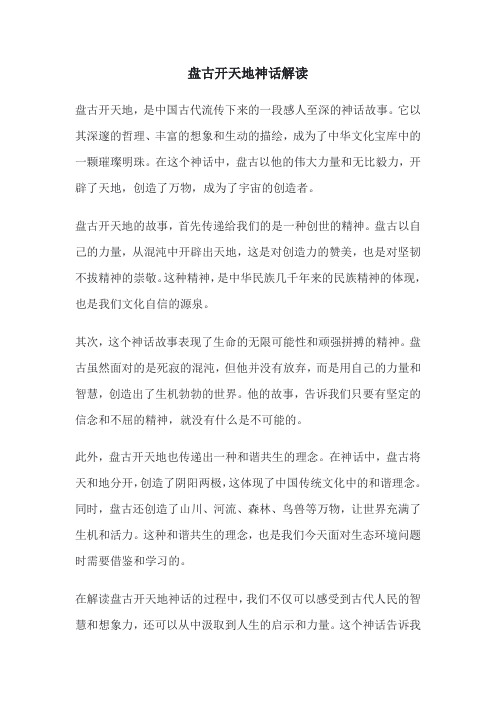 盘古开天地神话解读

盘古开天地，是中国古代流传下来的一段感人至深的神话故事。它以其深邃的哲理、丰富的想象和生动的描绘，成为了中华文化宝库中的一颗璀璨明珠。在这个神话中，盘古以他的伟大力量和无比毅力，开辟了天地，创造了万物，成为了宇宙的创造者。

盘古开天地的故事，首先传递给我们的是一种创世的精神。盘古以自己的力量，从混沌中开辟出天地，这是对创造力的赞美，也是对坚韧不拔精神的崇敬。这种精神，是中华民族几千年来的民族精神的体现，也是我们文化自信的源泉。

其次，这个神话故事表现了生命的无限可能性和顽强拼搏的精神。盘古虽然面对的是死寂的混沌，但他并没有放弃，而是用自己的力量和智慧，创造出了生机勃勃的世界。他的故事，告诉我们只要有坚定的信念和不屈的精神，就没有什么是不可能的。

此外，盘古开天地也传递出一种和谐共生的理念。在神话中，盘古将天和地分开，创造了阴阳两极，这体现了中国传统文化中的和谐理念。同时，盘古还创造了山川、河流、森林、鸟兽等万物，让世界充满了生机和活力。这种和谐共生的理念，也是我们今天面对生态环境问题时需要借鉴和学习的。

在解读盘古开天地神话的过程中，我们不仅可以感受到古代人民的智慧和想象力，还可以从中汲取到人生的启示和力量。这个神话告诉我